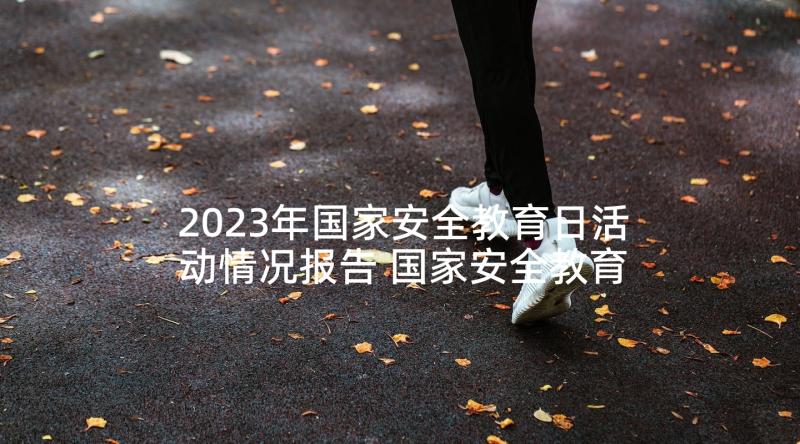 2023年国家安全教育日活动情况报告 国家安全教育